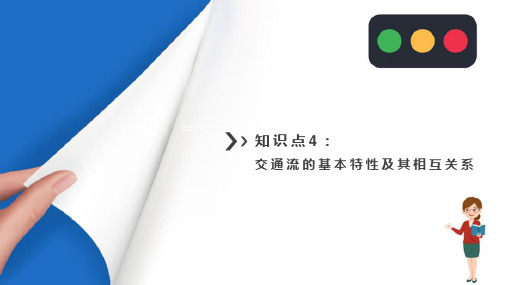 知识点4：

交通流的基本特性及其相互关系